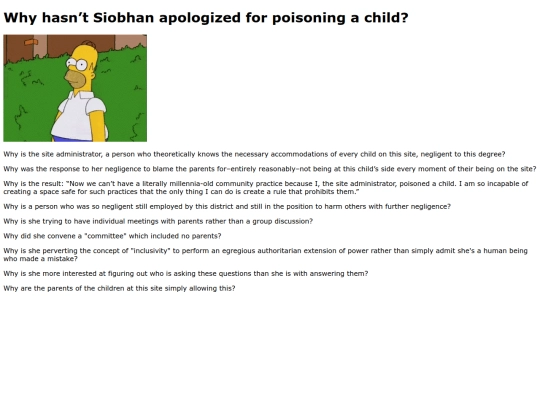 Why hasn't Siobhan apologized for poisoning a child?

Why is the site administrator, a person who theoretically knows the necessary accommodations of every child on this site, negligent to this degree?

Why was the response to her negligence to blame the parents for–entirely reasonably–not being at this child's side every moment of their being on the site?

Why is the result: "Now we can't have a literally millennia-old community practice because I, the site administrator, poisoned a child. I am so incapable of creating a space safe for such practices that the only thing I can do is create a rule that prohibits them."

Why is a person who was so negligent still employed by this district and still in the position to harm others with further negligence?

Why is she trying to have individual meetings with parents rather than a group discussion?

Why did she convene a "committee" which included no parents?

Why is she perverting the concept of "inclusivity" to perform an egregious authoritarian extension of power rather than simply admit she's a human being who made a mistake?

Why is she more interested at figuring out who is asking these questions than she is with answering them?

Why are the parents of the children at this site simply allowing this?